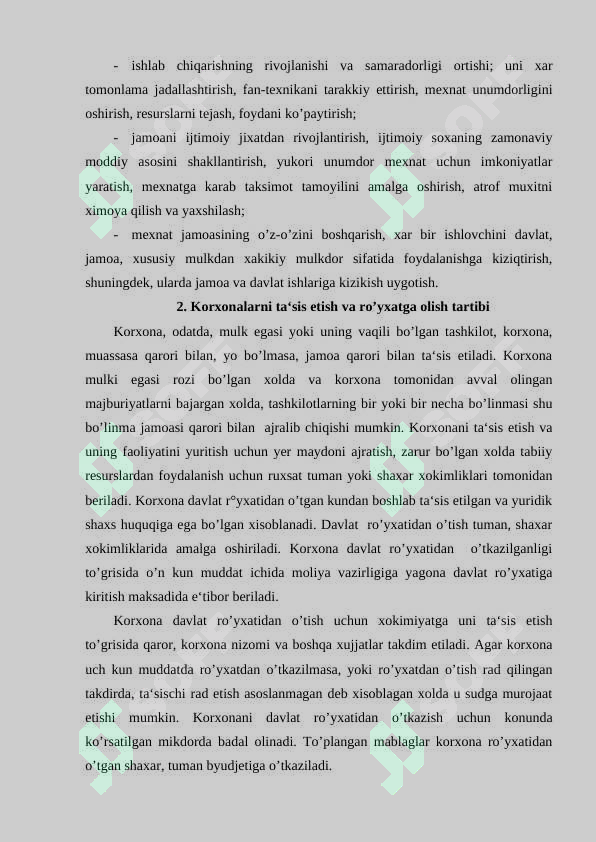 - ishlab chiqarishning rivojlanishi va samaradorligi ortishi; uni xar tomonlama jadallashtirish, fan-texnikani tarakkiy ettirish, mexnat unumdorligini oshirish, resurslarni tejash, foydani ko’paytirish;

- jamoani ijtimoiy jixatdan rivojlantirish, ijtimoiy soxaning zamonaviy moddiy asosini shakllantirish, yukori unumdor mexnat uchun imkoniyatlar yaratish, mexnatga karab taksimot tamoyilini amalga oshirish, atrof muxitni ximoya qilish va yaxshilash;

- mexnat jamoasining o’z-o’zini boshqarish, xar bir ishlovchini davlat, jamoa, xususiy mulkdan xakikiy mulkdor sifatida foydalanishga kiziqtirish, shuningdek, ularda jamoa va davlat ishlariga kizikish uygotish.

2. Korxonalarni ta‘sis etish va ro’yxatga olish tartibi

Korxona, odatda, mulk egasi yoki uning vaqili bo’lgan tashkilot, korxona, muassasa qarori bilan, yo bo’lmasa, jamoa qarori bilan ta‘sis etiladi. Korxona mulki egasi rozi bo’lgan xolda va korxona tomonidan avval olingan majburiyatlarni bajargan xolda, tashkilotlarning bir yoki bir necha bo’linmasi shu bo’linma jamoasi qarori bilan ajralib chiqishi mumkin. Korxonani ta‘sis etish va uning faoliyatini yuritish uchun yer maydoni ajratish, zarur bo’lgan xolda tabiiy resurslardan foydalanish uchun ruxsat tuman yoki shaxar xokimliklari tomonidan beriladi. Korxona davlat r°yxatidan o’tgan kundan boshlab ta‘sis etilgan va yuridik shaxs huquqiga ega bo’lgan xisoblanadi. Davlat ro’yxatidan o’tish tuman, shaxar xokimliklarida amalga oshiriladi. Korxona davlat ro’yxatidan o’tkazilganligi to’grisida o’n kun muddat ichida moliya vazirligiga yagona davlat ro’yxatiga kiritish maksadida e‘tibor beriladi.

Korxona davlat ro’yxatidan o’tish uchun xokimiyatga uni ta‘sis etish to’grisida qaror, korxona nizomi va boshqa xujjatlar takdim etiladi. Agar korxona uch kun muddatda ro’yxatdan o’tkazilmasa, yoki ro’yxatdan o’tish rad qilingan takdirda, ta‘sischi rad etish asoslanmagan deb xisoblagan xolda u sudga murojaat etishi mumkin. Korxonani davlat ro’yxatidan o’tkazish uchun konunda ko’rsatilgan mikdorda badal olinadi. To’plangan mablaglar korxona ro’yxatidan o’tgan shaxar, tuman byudjetiga o’tkaziladi.